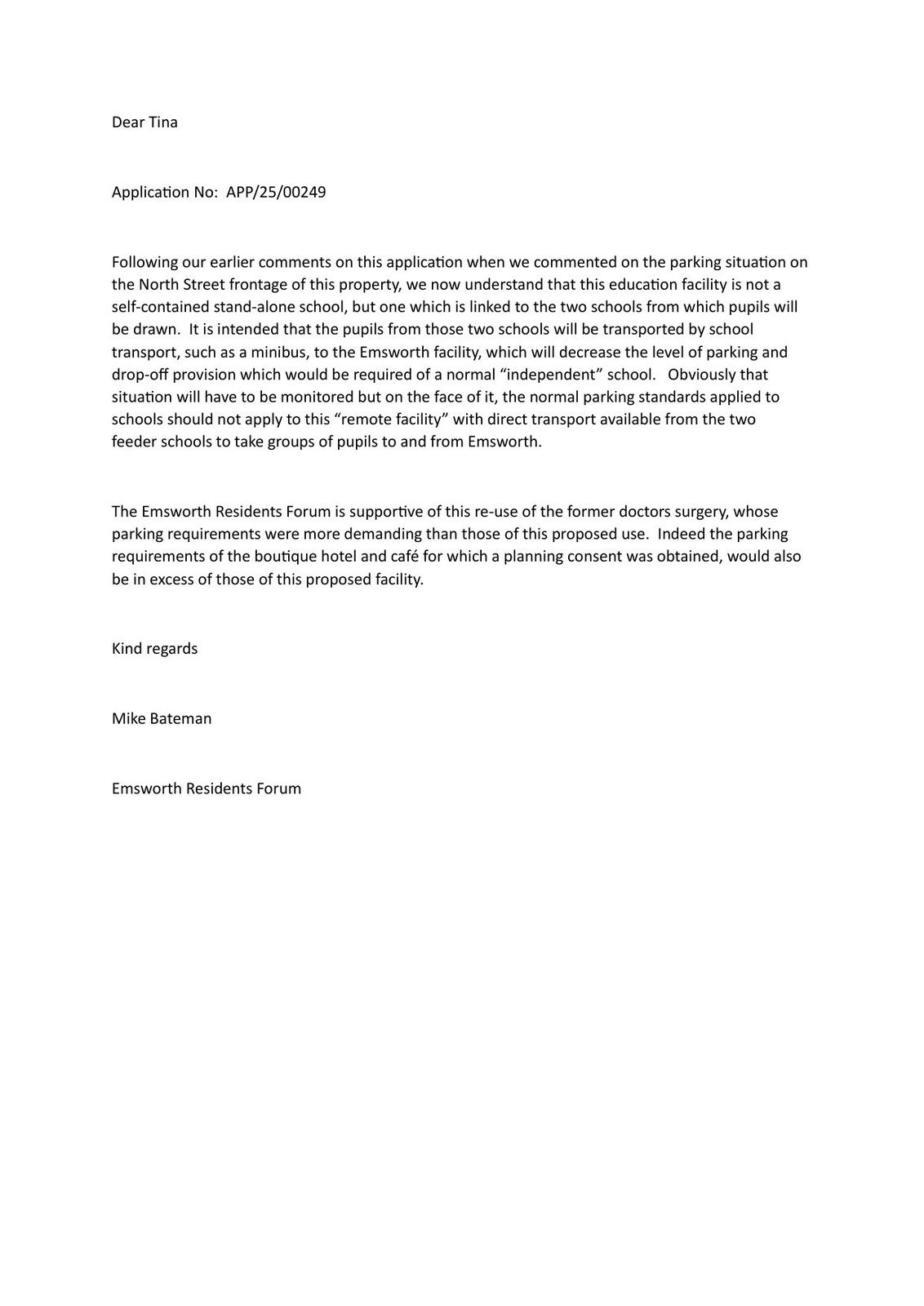 Dear Tina

Application No: APP/25/00249

Following our earlier comments on this application when we commented on the parking situation on the North Street frontage of this property, we now understand that this education facility is not a self-contained stand-alone school, but one which is linked to the two schools from which pupils will be drawn. It is intended that the pupils from those two schools will be transported by school transport, such as a minibus, to the Emsworth facility, which will decrease the level of parking and drop-off provision which would be required of a normal “independent” school. Obviously that situation will have to be monitored but on the face of it, the normal parking standards applied to schools should not apply to this “remote facility” with direct transport available from the two feeder schools to take groups of pupils to and from Emsworth.

The Emsworth Residents Forum is supportive of this re-use of the former doctors surgery, whose parking requirements were more demanding than those of this proposed use. Indeed the parking requirements of the boutique hotel and café for which a planning consent was obtained, would also be in excess of those of this proposed facility.

Kind regards

Mike Bateman

Emsworth Residents Forum